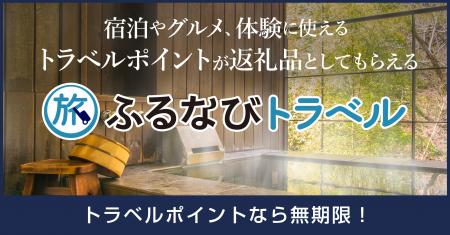 宿泊やグルメ、体験に使える
トラベルポイントが返礼品としてもらえる

旅 ふるなびトラベル

トラベルポイントなら無期限！